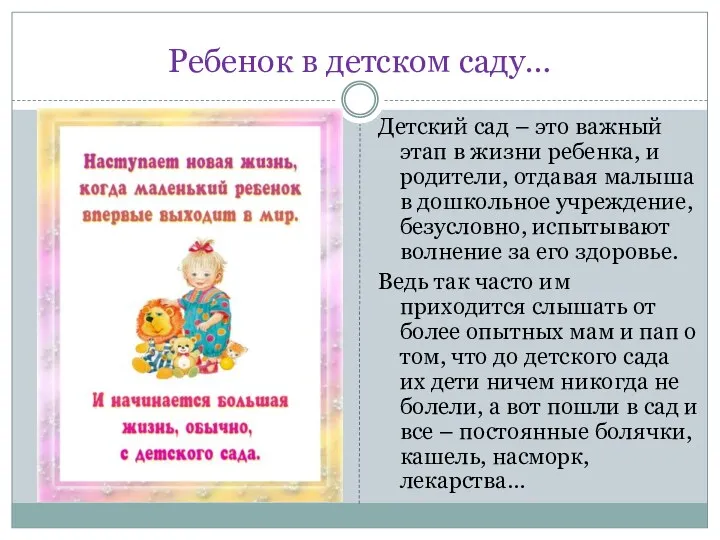 Ребенок в детском саду…

Наступает новая жизнь, когда маленький ребенок впервые выходит в мир.

И начинается большая жизнь, обычно, с детского сада.

Детский сад – это важный этап в жизни ребенка, и родители, отдавая малыша в дошкольное учреждение, безусловно, испытывают волнение за его здоровье.

Ведь так часто им приходится слышать от более опытных мам и пап о том, что до детского сада их дети ничем никогда не болели, а вот пошли в сад и все – постоянные болячки, кашель, насморк, лекарства…